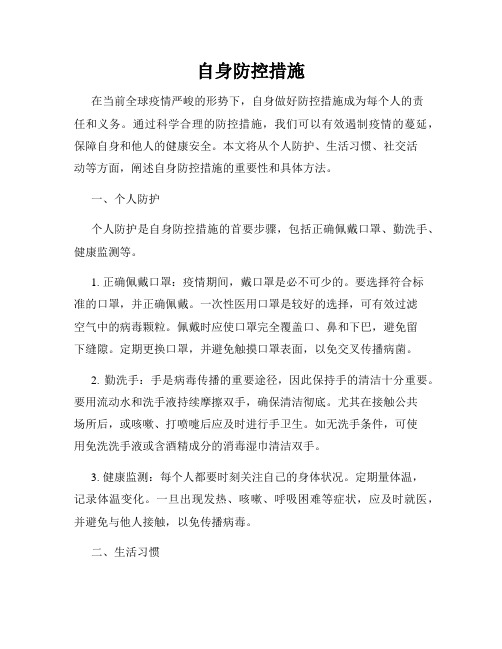 自身防控措施

在当前全球疫情严峻的形势下，自身做好防控措施成为每个人的责任和义务。通过科学合理的防控措施，我们可以有效遏制疫情的蔓延，保障自身和他人的健康安全。本文将从个人防护、生活习惯、社交活动等方面，阐述自身防控措施的重要性和具体方法。

一、个人防护

个人防护是自身防控措施的首要步骤，包括正确佩戴口罩、勤洗手、健康监测等。

1. 正确佩戴口罩：疫情期间，戴口罩是必不可少的。要选择符合标准的口罩，并正确佩戴。一次性医用口罩是较好的选择，可有效过滤空气中的病毒颗粒。佩戴时应使口罩完全覆盖口、鼻和下巴，避免留下缝隙。定期更换口罩，并避免触摸口罩表面，以免交叉传播病菌。

2. 勤洗手：手是病毒传播的重要途径，因此保持手的清洁十分重要。要用流动水和洗手液持续摩擦双手，确保清洁彻底。尤其在接触公共场所后，或咳嗽、打喷嚏后应及时进行手卫生。如无洗手条件，可使用免洗洗手液或含酒精成分的消毒湿巾清洁双手。

3. 健康监测：每个人都要时刻关注自己的身体状况。定期量体温，记录体温变化。一旦出现发热、咳嗽、呼吸困难等症状，应及时就医，并避免与他人接触，以免传播病毒。

二、生活习惯